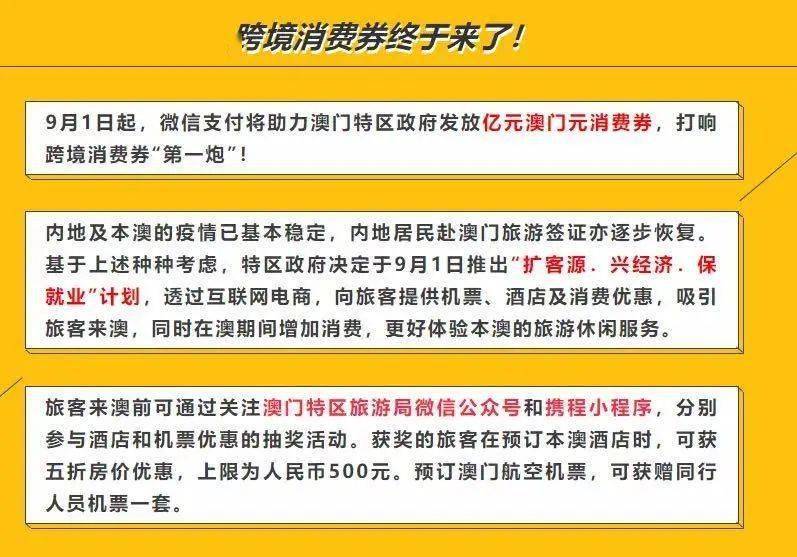 跨境消费券终于来了！

9月1日起，微信支付将助力澳门特区政府发放亿元澳门元消费券，打响跨境消费券“第一炮”！

内地及本澳的疫情已基本稳定，内地居民赴澳门旅游签证亦逐步恢复。基于上述种种考虑，特区政府决定于9月1日推出“扩客源．兴经济．保就业”计划，透过互联网电商，向旅客提供机票、酒店及消费优惠，吸引旅客来澳，同时在澳期间增加消费，更好体验本澳的旅游休闲服务。

旅客来澳前可通过关注澳门特区旅游局微信公众号和携程小程序，分别参与酒店和机票优惠的抽奖活动。获奖的旅客在预订本澳酒店时，可获五折房价优惠，上限为人民币500元。预订澳门航空机票，可获赠同行人员机票一套。